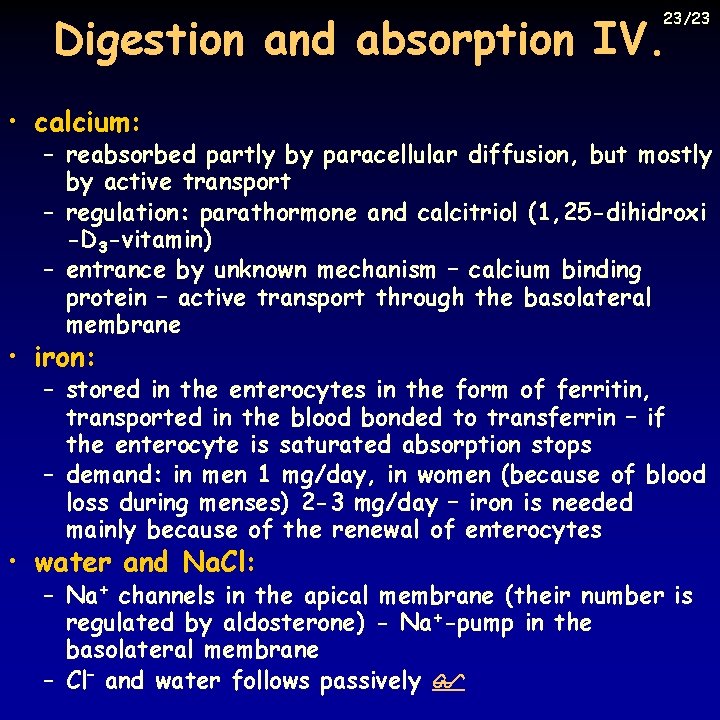 23/23

Digestion and absorption IV.

• calcium:
– reabsorbed partly by paracellular diffusion, but mostly by active transport
– regulation: parathormone and calcitriol (1,25-dihidroxi -$D_3$-vitamin)
– entrance by unknown mechanism – calcium binding protein – active transport through the basolateral membrane

• iron:
– stored in the enterocytes in the form of ferritin, transported in the blood bonded to transferrin – if the enterocyte is saturated absorption stops
– demand: in men 1 mg/day, in women (because of blood loss during menses) 2-3 mg/day – iron is needed mainly because of the renewal of enterocytes

• water and NaCl:
– $Na^+$ channels in the apical membrane (their number is regulated by aldosterone) - $Na^+$-pump in the basolateral membrane
– $Cl^-$ and water follows passively